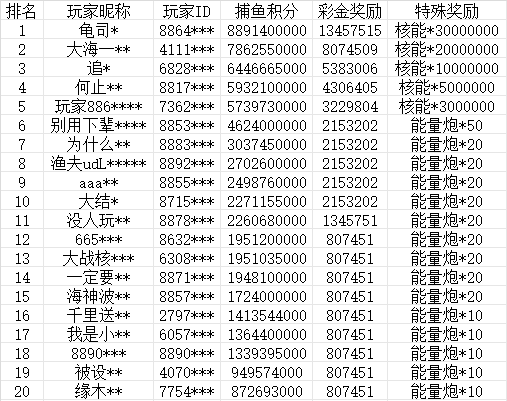 | 排名 | 玩家昵称 | 玩家ID | 捕鱼积分 | 彩金奖励 | 特殊奖励 |
|---|---|---|---|---|---|
| 1 | 龟司* | 8864*** | 8891400000 | 13457515 | 核能*30000000 |
| 2 | 大海一** | 4111*** | 7862550000 | 8074509 | 核能*20000000 |
| 3 | 追* | 6828*** | 6446665000 | 5383006 | 核能*10000000 |
| 4 | 何止** | 8817*** | 5932100000 | 4306405 | 核能*5000000 |
| 5 | 玩家886**** | 7362*** | 5739730000 | 3229804 | 核能*3000000 |
| 6 | 别用下辈**** | 8853*** | 4624000000 | 2153202 | 能量炮*50 |
| 7 | 为什么** | 8883*** | 3037450000 | 2153202 | 能量炮*20 |
| 8 | 渔夫udL***** | 8892*** | 2702600000 | 2153202 | 能量炮*20 |
| 9 | aaa** | 8855*** | 2498760000 | 2153202 | 能量炮*20 |
| 10 | 大结* | 8715*** | 2271155000 | 2153202 | 能量炮*20 |
| 11 | 没人玩** | 8878*** | 2260680000 | 1345751 | 能量炮*20 |
| 12 | 665*** | 8632*** | 1951200000 | 807451 | 能量炮*20 |
| 13 | 大战核*** | 6308*** | 1951035000 | 807451 | 能量炮*20 |
| 14 | 一定要** | 8871*** | 1948100000 | 807451 | 能量炮*20 |
| 15 | 海神波** | 8857*** | 1724000000 | 807451 | 能量炮*20 |
| 16 | 千里送** | 2797*** | 1413544000 | 807451 | 能量炮*10 |
| 17 | 我是小** | 6057*** | 1364400000 | 807451 | 能量炮*10 |
| 18 | 8890*** | 8890*** | 1339395000 | 807451 | 能量炮*10 |
| 19 | 被设** | 4070*** | 949574000 | 807451 | 能量炮*10 |
| 20 | 缘木** | 7754*** | 872693000 | 807451 | 能量炮*10 |